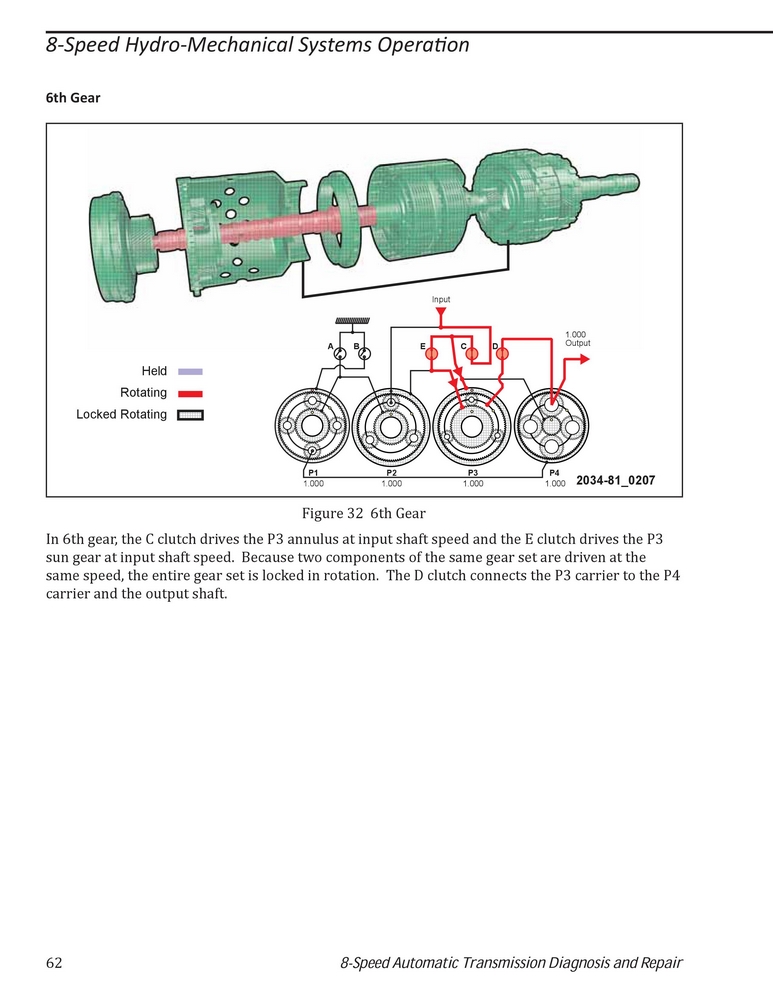 8-Speed Hydro-Mechanical Systems Operation

6th Gear

Input

1.000
Output

A B E C D

Held
Rotating
Locked Rotating

P1
1.000

P2
1.000

P3
1.000

P4
1.000

2034-81_0207

Figure 32 6th Gear

In 6th gear, the C clutch drives the P3 annulus at input shaft speed and the E clutch drives the P3 sun gear at input shaft speed. Because two components of the same gear set are driven at the same speed, the entire gear set is locked in rotation. The D clutch connects the P3 carrier to the P4 carrier and the output shaft.

62

8-Speed Automatic Transmission Diagnosis and Repair